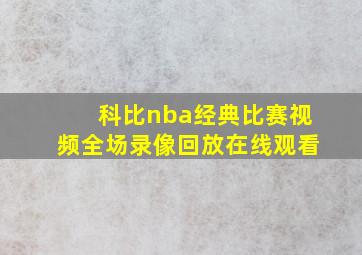 科比nba经典比赛视频全场录像回放在线观看